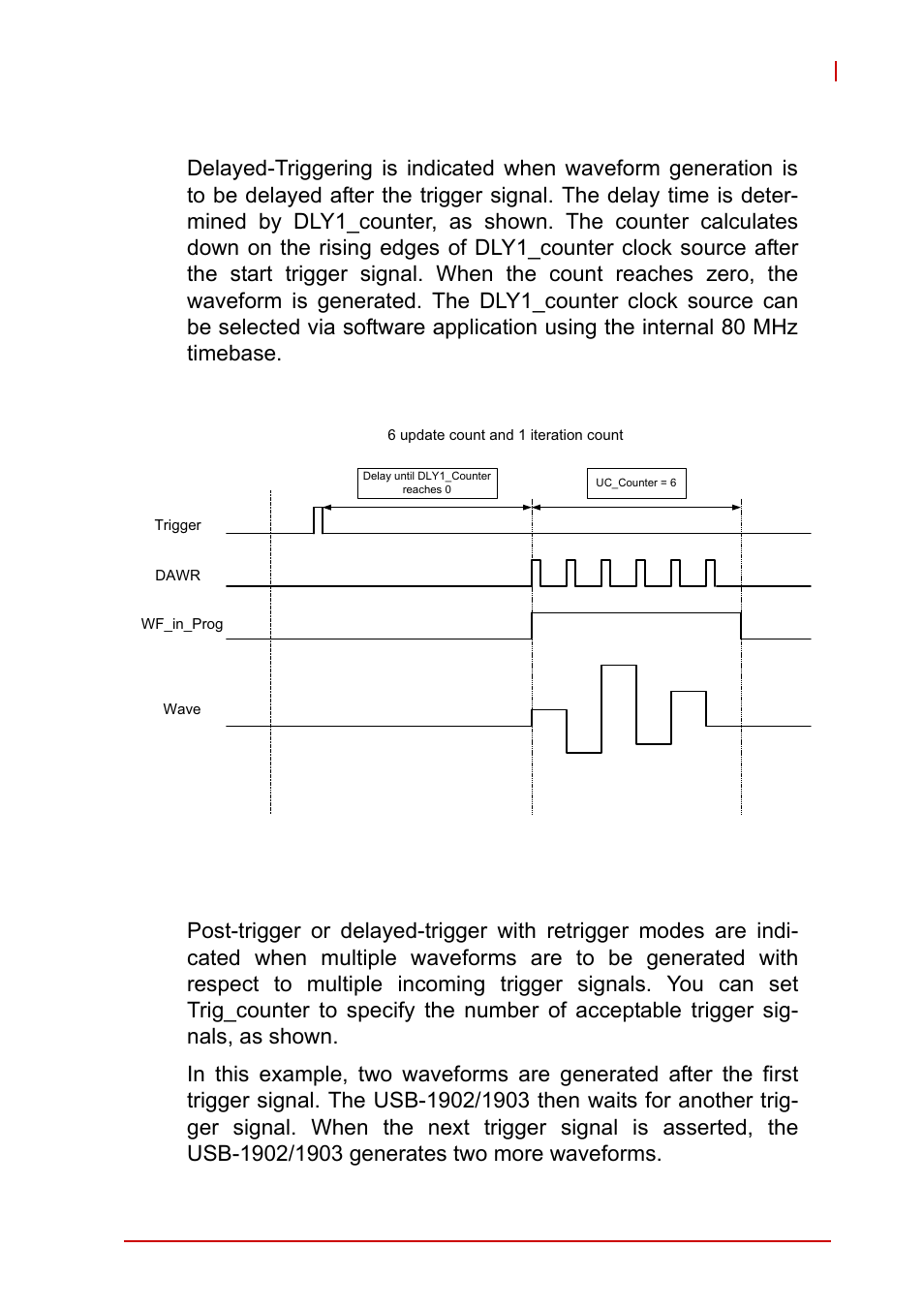 Delayed-Triggering is indicated when waveform generation is to be delayed after the trigger signal. The delay time is determined by DLY1_counter, as shown. The counter calculates down on the rising edges of DLY1_counter clock source after the start trigger signal. When the count reaches zero, the waveform is generated. The DLY1_counter clock source can be selected via software application using the internal 80 MHz timebase.

6 update count and 1 iteration count

Delay until DLY1_Counter reaches 0

UC_Counter = 6

Trigger

DAWR

WF_in_Prog

Wave

Post-trigger or delayed-trigger with retrigger modes are indicated when multiple waveforms are to be generated with respect to multiple incoming trigger signals. You can set Trig_counter to specify the number of acceptable trigger signals, as shown.

In this example, two waveforms are generated after the first trigger signal. The USB-1902/1903 then waits for another trigger signal. When the next trigger signal is asserted, the USB-1902/1903 generates two more waveforms.